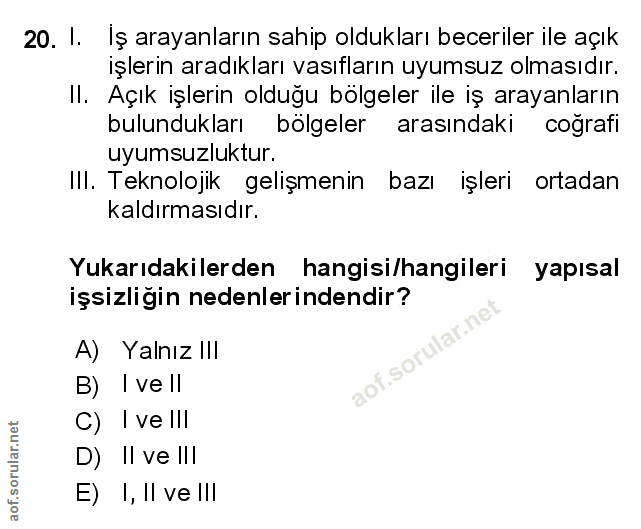 20. I. İş arayanların sahip oldukları beceriler ile açık işlerin aradıkları vasıfların uyumsuz olmasıdır.
II. Açık işlerin olduğu bölgeler ile iş arayanların bulundukları bölgeler arasındaki coğrafi uyumsuzluktur.
III. Teknolojik gelişmenin bazı işleri ortadan kaldırmasıdır.

Yukarıdakilerden hangisi/hangileri yapısal işsizliğin nedenlerindendir?

aof.sorular.net

A) Yalnız III
B) I ve II
C) I ve III
D) II ve III
E) I, II ve III

aof.sorular.net